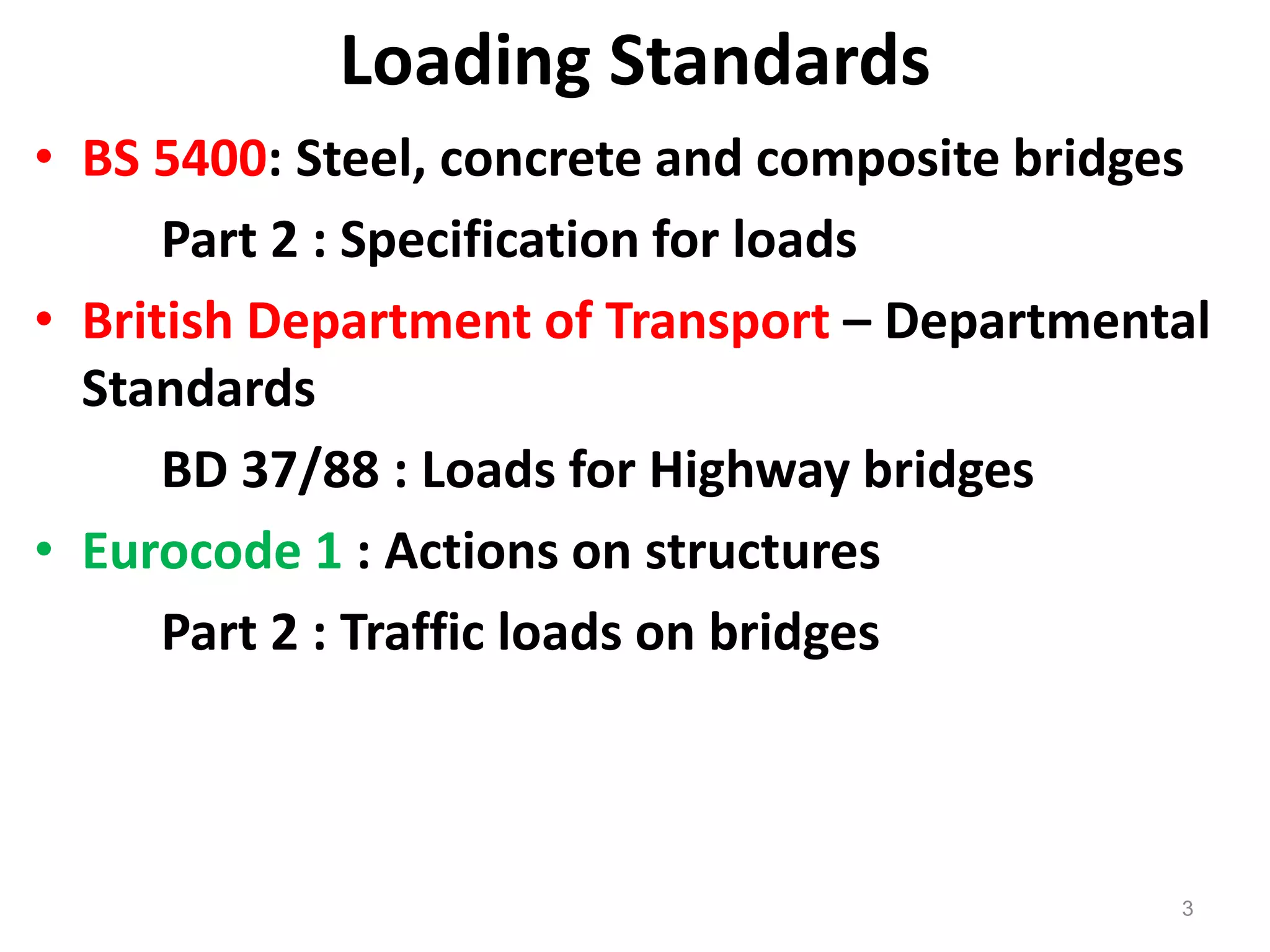 Loading Standards

• BS 5400: Steel, concrete and composite bridges

Part 2 : Specification for loads

• British Department of Transport – Departmental Standards

BD 37/88 : Loads for Highway bridges

• Eurocode 1 : Actions on structures

Part 2 : Traffic loads on bridges

3